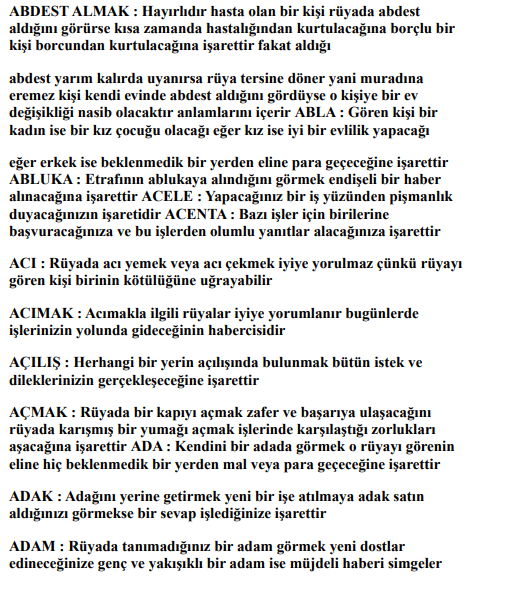 ABDEST ALMAK : Hayırlıdır hasta olan bir kişi rüyada abdest aldığını görürse kısa zamanda hastalığından kurtulacağına borçlu bir kişi borcundan kurtulacağına işarettir fakat aldığı

abdest yarım kalırda uyanırsa rüya tersine döner yani muradına eremez kişi kendi evinde abdest aldığını gördüyse o kişiye bir ev değişikliği nasib olacaktır anlamlarını içerir ABLA : Gören kişi bir kadın ise bir kız çocuğu olacağı eğer kız ise iyi bir evlilik yapacağı

eğer erkek ise beklenmedik bir yerden eline para geçeceğine işarettir ABLUKA : Etrafının ablukaya alındığını görmek endişeli bir haber alınacağına işarettir ACELE : Yapacağınız bir iş yüzünden pişmanlık duyacağınızın işaretidir ACENTA : Bazı işler için birilerine başvuracağınıza ve bu işlerden olumlu yanıtlar alacağınıza işarettir

ACI : Rüyada acı yemek veya acı çekmek iyiye yorulmaz çünkü rüyayı gören kişi birinin kötülüğüne uğrayabilir

ACIMAK : Acımakla ilgili rüyalar iyiye yorumlanır bugünlerde işlerinizin yolunda gideceğinin habercisidir

AÇILIŞ : Herhangi bir yerin açılışında bulunmak bütün istek ve dileklerinizin gerçekleşeceğine işarettir

AÇMAK : Rüyada bir kapıyı açmak zafer ve başarıya ulaşacağını rüyada karışmış bir yumağı açmak işlerinde karşılaştığı zorlukları aşacağına işarettir ADA : Kendini bir adada görmek o rüyayı görenin eline hiç beklenmedik bir yerden mal veya para geçeceğine işarettir

ADAK : Adağını yerine getirmek yeni bir işe atılmaya adak satın aldığınızı görmekse bir sevap işlediğinize işarettir

ADAM : Rüyada tanımadığınız bir adam görmek yeni dostlar edineceğinize genç ve yakışıklı bir adam ise müjdeli haberi simgeler